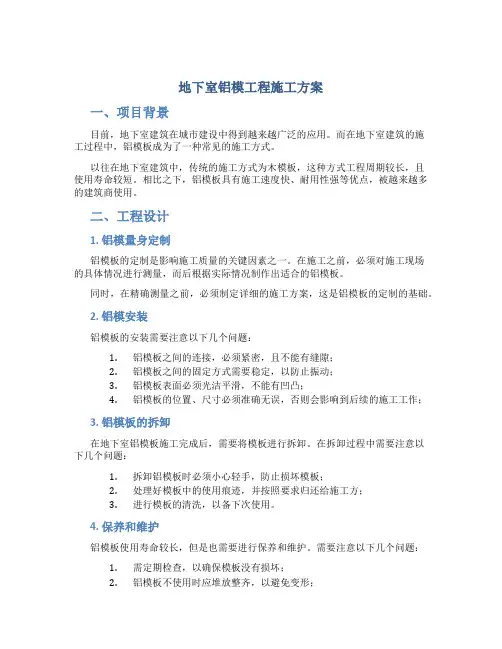 地下室铝模工程施工方案

一、项目背景

目前，地下室建筑在城市建设中得到越来越广泛的应用。而在地下室建筑的施工过程中，铝模板成为了一种常见的施工方式。

以往在地下室建筑中，传统的施工方式为木模板，这种方式工程周期较长，且使用寿命较短。相比之下，铝模板具有施工速度快、耐用性强等优点，被越来越多的建筑商使用。

二、工程设计

1. 铝模量身定制

铝模板的定制是影响施工质量的关键因素之一。在施工之前，必须对施工现场的具体情况进行测量，而后根据实际情况制作出适合的铝模板。

同时，在精确测量之前，必须制定详细的施工方案，这是铝模板的定制的基础。

2. 铝模安装

铝模板的安装需要注意以下几个问题：

1. 铝模板之间的连接，必须紧密，且不能有缝隙；
2. 铝模板之间的固定方式需要稳定，以防止振动；
3. 铝模板表面必须光洁平滑，不能有凹凸；
4. 铝模板的位置、尺寸必须准确无误，否则会影响到后续的施工工作；

3. 铝模板的拆卸

在地下室铝模板施工完成后，需要将模板进行拆卸。在拆卸过程中需要注意以下几个问题：

1. 拆卸铝模板时必须小心轻手，防止损坏模板；
2. 处理好模板中的使用痕迹，并按照要求归还给施工方；
3. 进行模板的清洗，以备下次使用。

4. 保养和维护

铝模板使用寿命较长，但是也需要进行保养和维护。需要注意以下几个问题：

1. 需定期检查，以确保模板没有损坏；
2. 铝模板不使用时应堆放整齐，以避免变形；